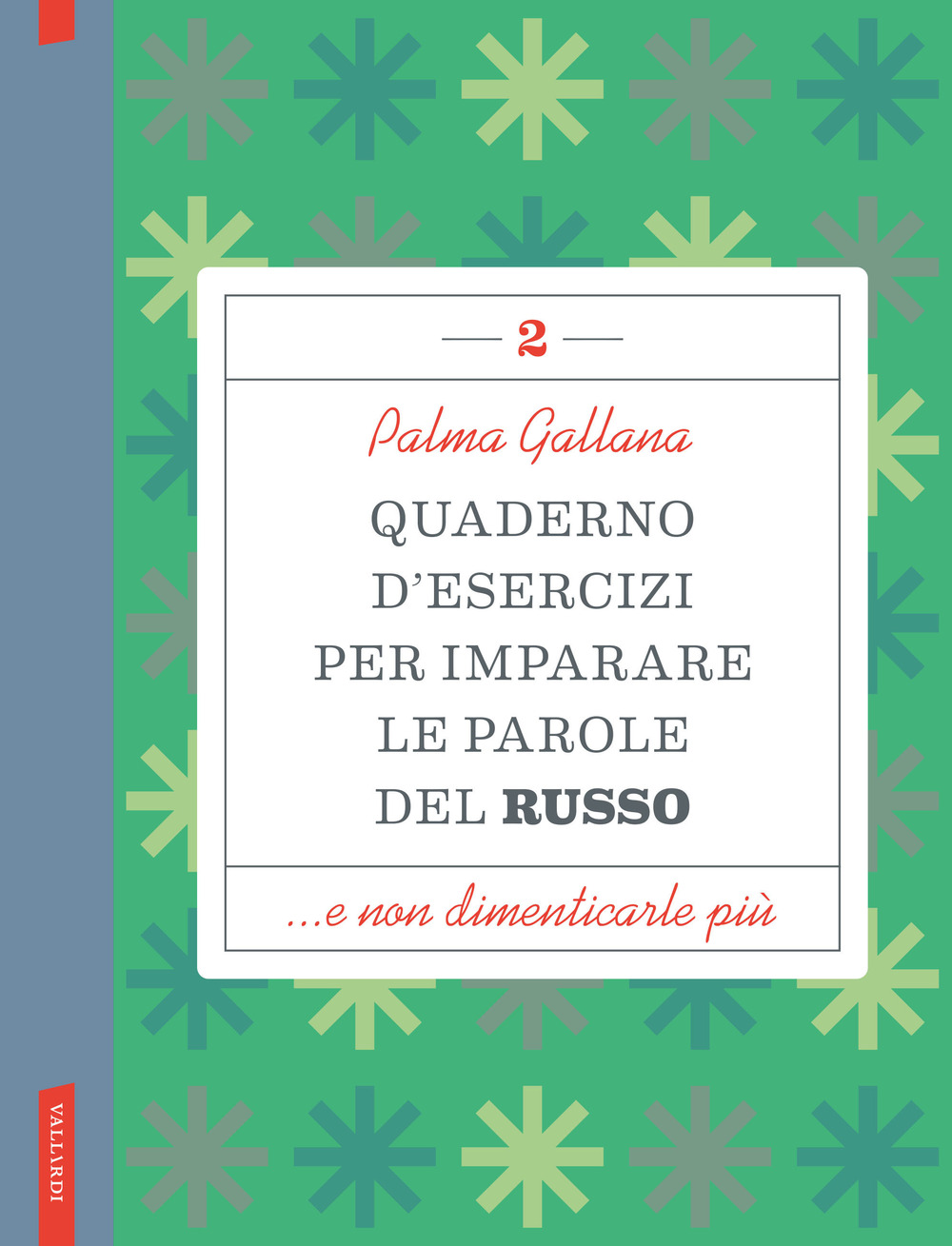 2

Palma Gallana

QUADERNO D'ESERCIZI PER IMPARARE LE PAROLE DEL RUSSO

...e non dimenticarle più

VALLARDI